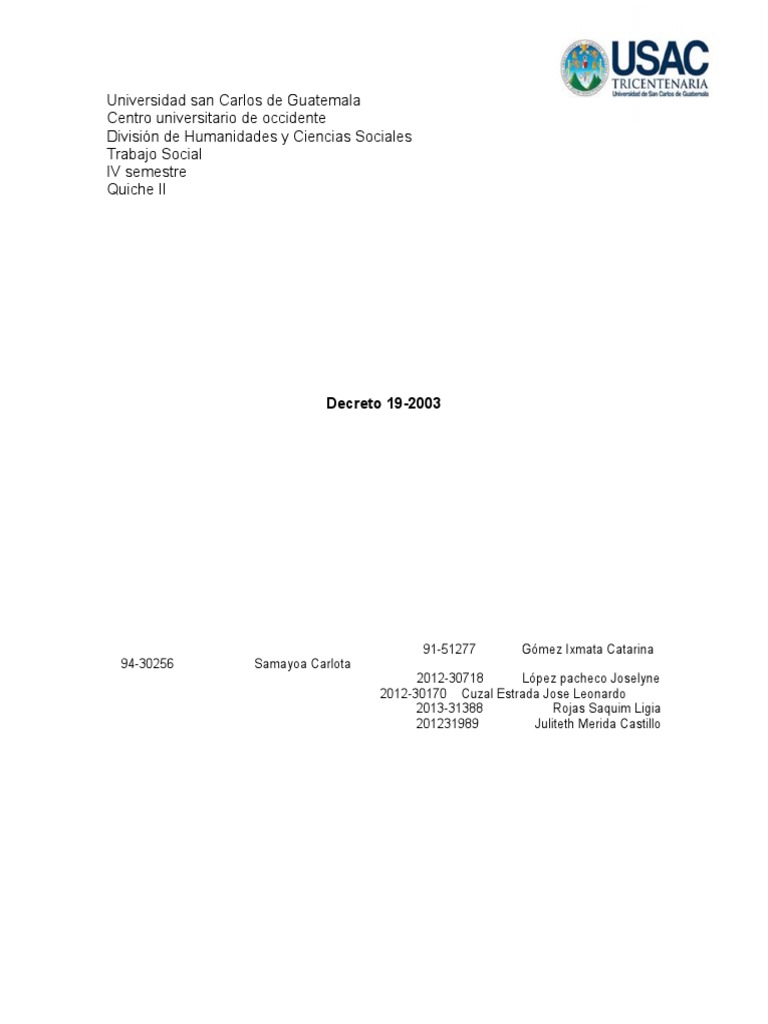 USAC
TRICENTENARIA
Universidad de San Carlos de Guatemala

Universidad san Carlos de Guatemala
Centro universitario de occidente
División de Humanidades y Ciencias Sociales
Trabajo Social
IV semestre
Quiche II

Decreto 19-2003

91-51277 Gómez Ixmata Catarina
94-30256 Samayoa Carlota
2012-30718 López pacheco Joselyne
2012-30170 Cuzal Estrada Jose Leonardo
2013-31388 Rojas Saquim Ligia
201231989 Juliteth Merida Castillo